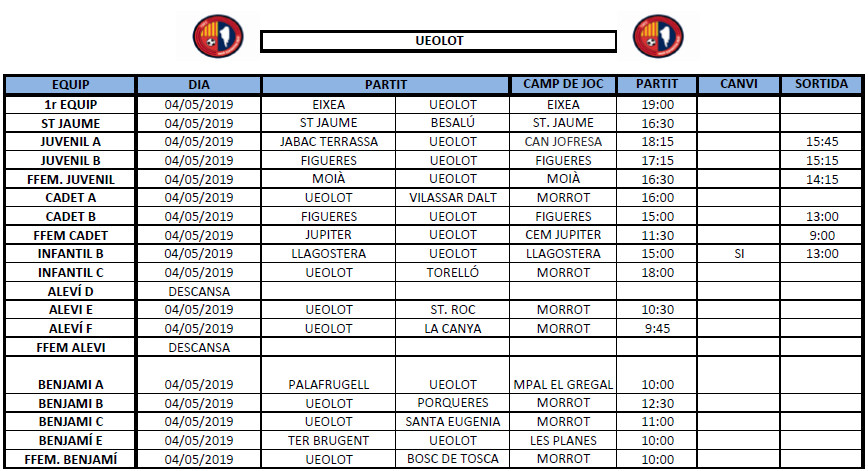 UEOLOT

| EQUIP | DIA | PARTIT | | CAMP DE JOC | PARTIT | CANVI | SORTIDA |
|---|---|---|---|---|---|---|---|
| 1r EQUIP | 04/05/2019 | EIXEA | UEOLOT | EIXEA | 19:00 | | |
| ST JAUME | 04/05/2019 | ST JAUME | BESALÚ | ST. JAUME | 16:30 | | |
| JUVENIL A | 04/05/2019 | JABAC TERRASSA | UEOLOT | CAN JOFRESA | 18:15 | | 15:45 |
| JUVENIL B | 04/05/2019 | FIGUERES | UEOLOT | FIGUERES | 17:15 | | 15:15 |
| FFEM. JUVENIL | 04/05/2019 | MOIÀ | UEOLOT | MOIÀ | 16:30 | | 14:15 |
| CADET A | 04/05/2019 | UEOLOT | VILASSAR DALT | MORROT | 16:00 | | |
| CADET B | 04/05/2019 | FIGUERES | UEOLOT | FIGUERES | 15:00 | | 13:00 |
| FFEM CADET | 04/05/2019 | JUPITER | UEOLOT | CEM JUPITER | 11:30 | | 9:00 |
| INFANTIL B | 04/05/2019 | LLAGOSTERA | UEOLOT | LLAGOSTERA | 15:00 | SI | 13:00 |
| INFANTIL C | 04/05/2019 | UEOLOT | TORELLÓ | MORROT | 18:00 | | |
| ALEVÍ D | DESCANSA | | | | | | |
| ALEVI E | 04/05/2019 | UEOLOT | ST. ROC | MORROT | 10:30 | | |
| ALEVÍ F | 04/05/2019 | UEOLOT | LA CANYA | MORROT | 9:45 | | |
| FFEM ALEVI | DESCANSA | | | | | | |
| BENJAMI A | 04/05/2019 | PALAFRUGELL | UEOLOT | MPAL EL GREGAL | 10:00 | | |
| BENJAMI B | 04/05/2019 | UEOLOT | PORQUERES | MORROT | 12:30 | | |
| BENJAMI C | 04/05/2019 | UEOLOT | SANTA EUGENIA | MORROT | 11:00 | | |
| BENJAMÍ E | 04/05/2019 | TER BRUGENT | UEOLOT | LES PLANES | 10:00 | | |
| FFEM. BENJAMÍ | 04/05/2019 | UEOLOT | BOSC DE TOSCA | MORROT | 10:00 | | |